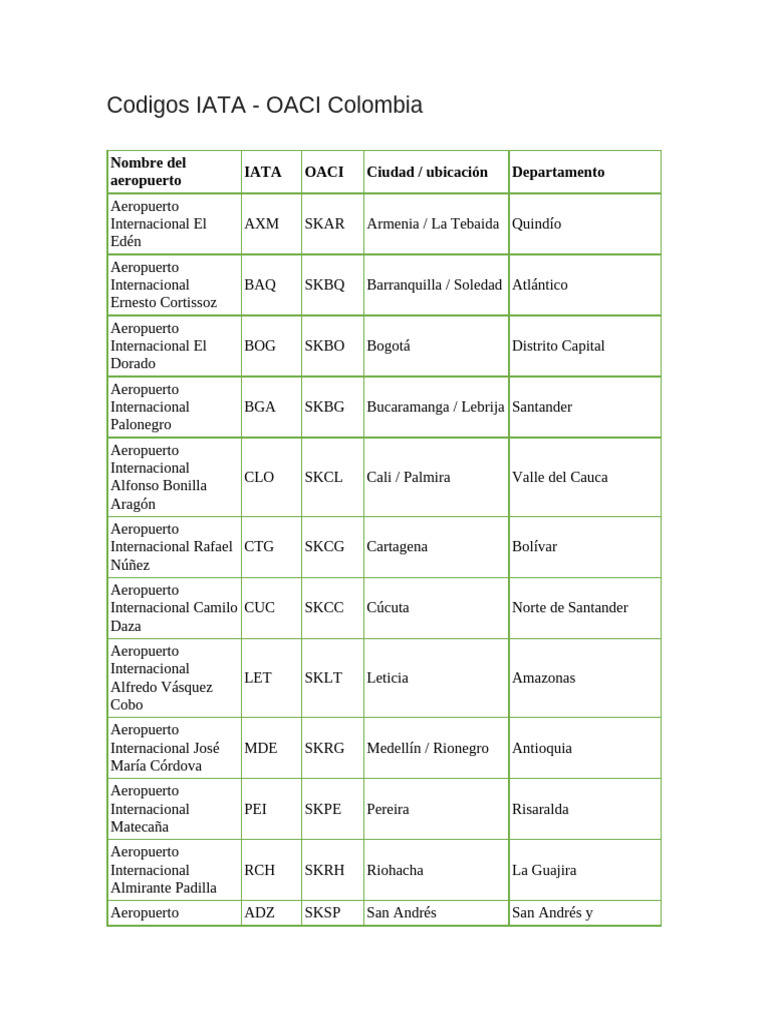 Codigos IATA - OACI Colombia

| Nombre del aeropuerto | IATA | OACI | Ciudad / ubicación | Departamento |
|---|---|---|---|---|
| Aeropuerto Internacional El Edén | AXM | SKAR | Armenia / La Tebaida | Quindío |
| Aeropuerto Internacional Ernesto Cortissoz | BAQ | SKBQ | Barranquilla / Soledad | Atlántico |
| Aeropuerto Internacional El Dorado | BOG | SKBO | Bogotá | Distrito Capital |
| Aeropuerto Internacional Palonegro | BGA | SKBG | Bucaramanga / Lebrija | Santander |
| Aeropuerto Internacional Alfonso Bonilla Aragón | CLO | SKCL | Cali / Palmira | Valle del Cauca |
| Aeropuerto Internacional Rafael Núñez | CTG | SKCG | Cartagena | Bolívar |
| Aeropuerto Internacional Camilo Daza | CUC | SKCC | Cúcuta | Norte de Santander |
| Aeropuerto Internacional Alfredo Vásquez Cobo | LET | SKLT | Leticia | Amazonas |
| Aeropuerto Internacional José María Córdova | MDE | SKRG | Medellín / Rionegro | Antioquia |
| Aeropuerto Internacional Matecaña | PEI | SKPE | Pereira | Risaralda |
| Aeropuerto Internacional Almirante Padilla | RCH | SKRH | Riohacha | La Guajira |
| Aeropuerto | ADZ | SKSP | San Andrés | San Andrés y |